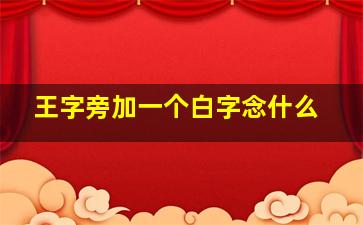 王字旁加一个白字念什么